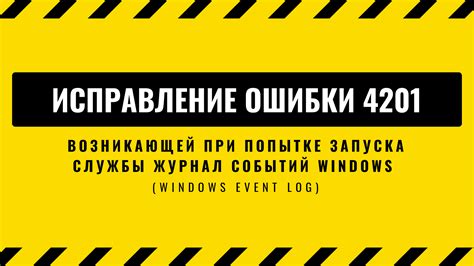 ИСПРАВЛЕНИЕ ОШИБКИ 4201

ВОЗНИКАЮЩЕЙ ПРИ ПОПЫТКЕ ЗАПУСКА СЛУЖБЫ ЖУРНАЛ СОБЫТИЙ WINDOWS

(WINDOWS EVENT LOG)